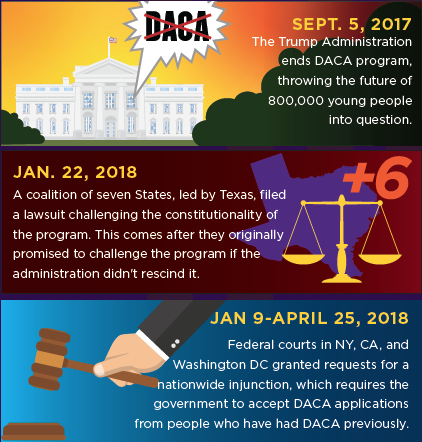 DACA

SEPT. 5, 2017
The Trump Administration ends DACA program, throwing the future of 800,000 young people into question.

JAN. 22, 2018
A coalition of seven States, led by Texas, filed a lawsuit challenging the constitutionality of the program. This comes after they originally promised to challenge the program if the administration didn't rescind it.

+6

JAN 9-APRIL 25, 2018
Federal courts in NY, CA, and Washington DC granted requests for a nationwide injunction, which requires the government to accept DACA applications from people who have had DACA previously.